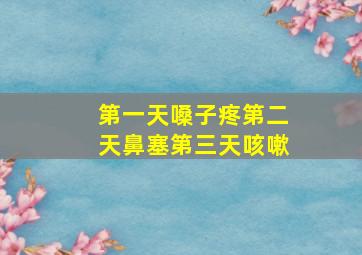 第一天嗓子疼第二天鼻塞第三天咳嗽